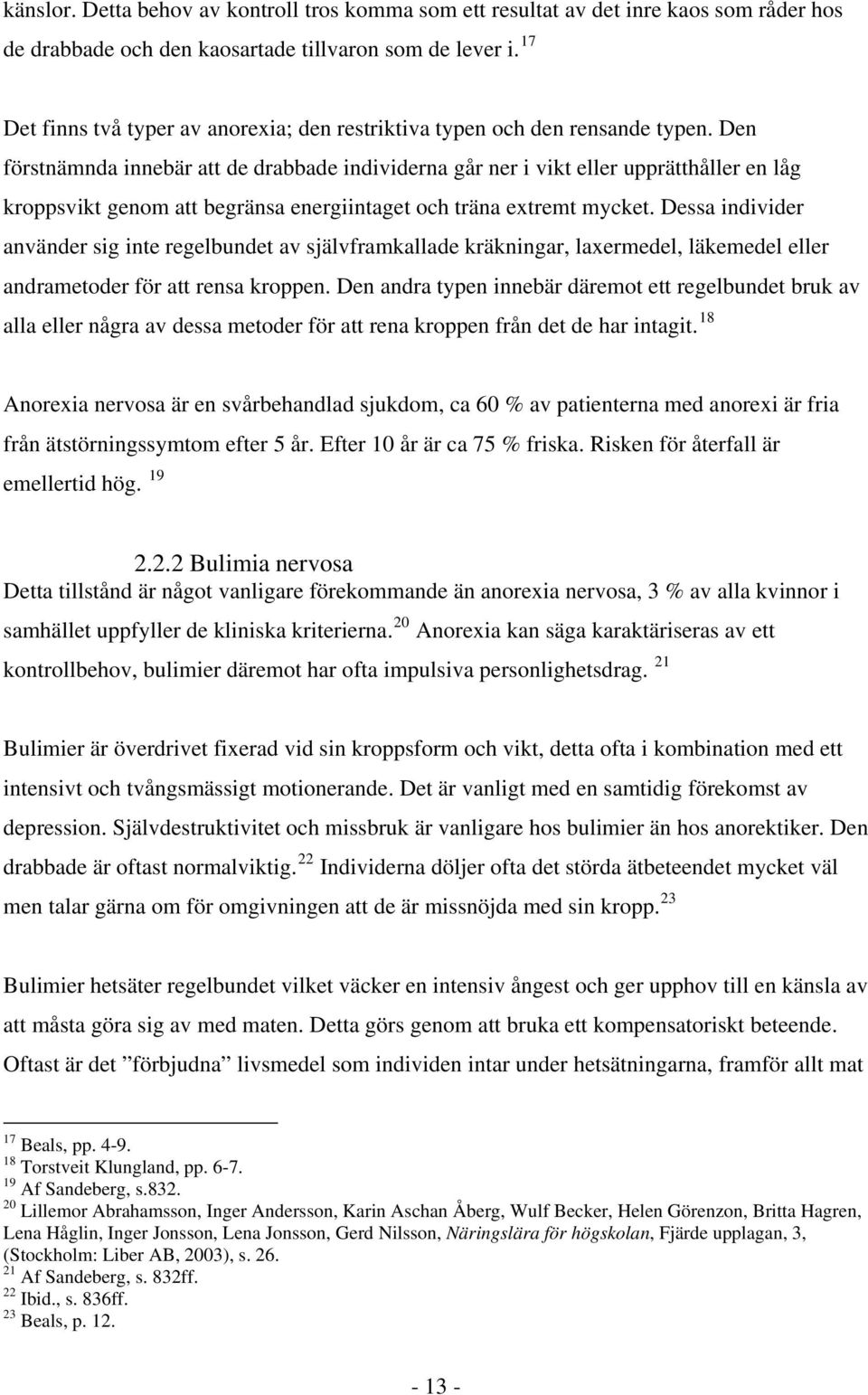 känslor. Detta behov av kontroll tros komma som ett resultat av det inre kaos som råder hos de drabbade och den kaosartade tillvaron som de lever i. $^{17}$

Det finns två typer av anorexia; den restriktiva typen och den rensande typen. Den förstnämnda innebär att de drabbade individerna går ner i vikt eller upprätthåller en låg kroppsvikt genom att begränsa energiintaget och träna extremt mycket. Dessa individer använder sig inte regelbundet av självframkallade kräkningar, laxermedel, läkemedel eller andrametoder för att rensa kroppen. Den andra typen innebär däremot ett regelbundet bruk av alla eller några av dessa metoder för att rena kroppen från det de har intagit. $^{18}$

Anorexia nervosa är en svårbehandlad sjukdom, ca 60 % av patienterna med anorexi är fria från ätstörningssymtom efter 5 år. Efter 10 år är ca 75 % friska. Risken för återfall är emellertid hög. $^{19}$

2.2.2 Bulimia nervosa
Detta tillstånd är något vanligare förekommande än anorexia nervosa, 3 % av alla kvinnor i samhället uppfyller de kliniska kriterierna. $^{20}$ Anorexia kan säga karaktäriseras av ett kontrollbehov, bulimier däremot har ofta impulsiva personlighetsdrag. $^{21}$

Bulimier är överdrivet fixerad vid sin kroppsform och vikt, detta ofta i kombination med ett intensivt och tvångsmässigt motionerande. Det är vanligt med en samtidig förekomst av depression. Självdestruktivitet och missbruk är vanligare hos bulimier än hos anorektiker. Den drabbade är oftast normalviktig. $^{22}$ Individerna döljer ofta det störda ätbeteendet mycket väl men talar gärna om för omgivningen att de är missnöjda med sin kropp. $^{23}$

Bulimier hetsäter regelbundet vilket väcker en intensiv ångest och ger upphov till en känsla av att måsta göra sig av med maten. Detta görs genom att bruka ett kompensatoriskt beteende. Oftast är det ”förbjudna” livsmedel som individen intar under hetsätningarna, framför allt mat

$^{17}$ Beals, pp. 4-9.
$^{18}$ Torstveit Klungland, pp. 6-7.
$^{19}$ Af Sandeberg, s.832.
$^{20}$ Lillemor Abrahamsson, Inger Andersson, Karin Aschan Åberg, Wulf Becker, Helen Görenzon, Britta Hagren, Lena Håglin, Inger Jonsson, Lena Jonsson, Gerd Nilsson, Näringslära för högskolan, Fjärde upplagan, 3, (Stockholm: Liber AB, 2003), s. 26.
$^{21}$ Af Sandeberg, s. 832ff.
$^{22}$ Ibid., s. 836ff.
$^{23}$ Beals, p. 12.

- 13 -